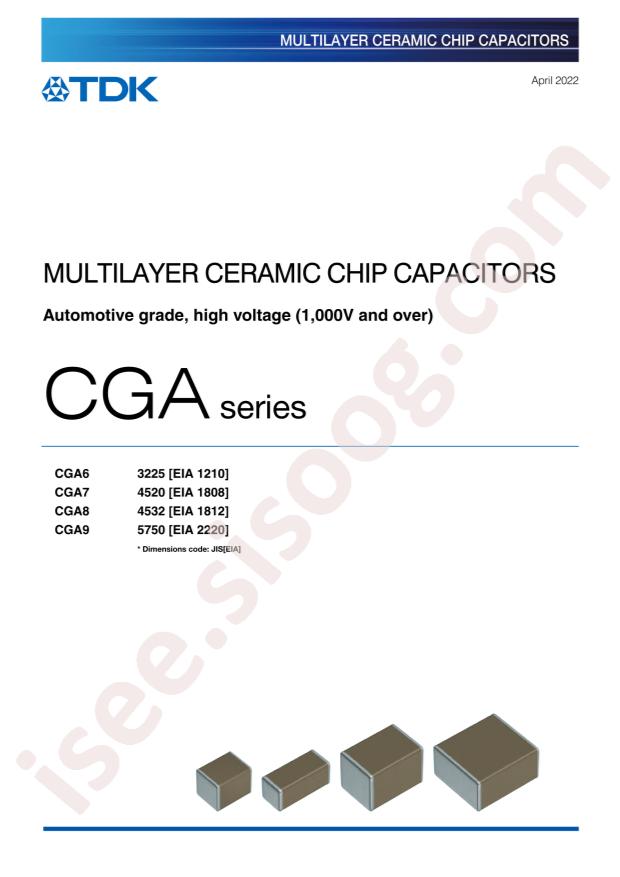 MULTILAYER CERAMIC CHIP CAPACITORS

TDK

April 2022

MULTILAYER CERAMIC CHIP CAPACITORS

Automotive grade, high voltage (1,000V and over)

CGA series

CGA6 3225 [EIA 1210]
CGA7 4520 [EIA 1808]
CGA8 4532 [EIA 1812]
CGA9 5750 [EIA 2220]
* Dimensions code: JIS[EIA]

isee.sisoog.com